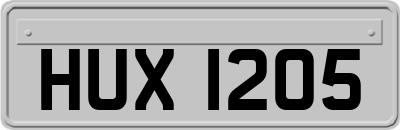 HUX 1205